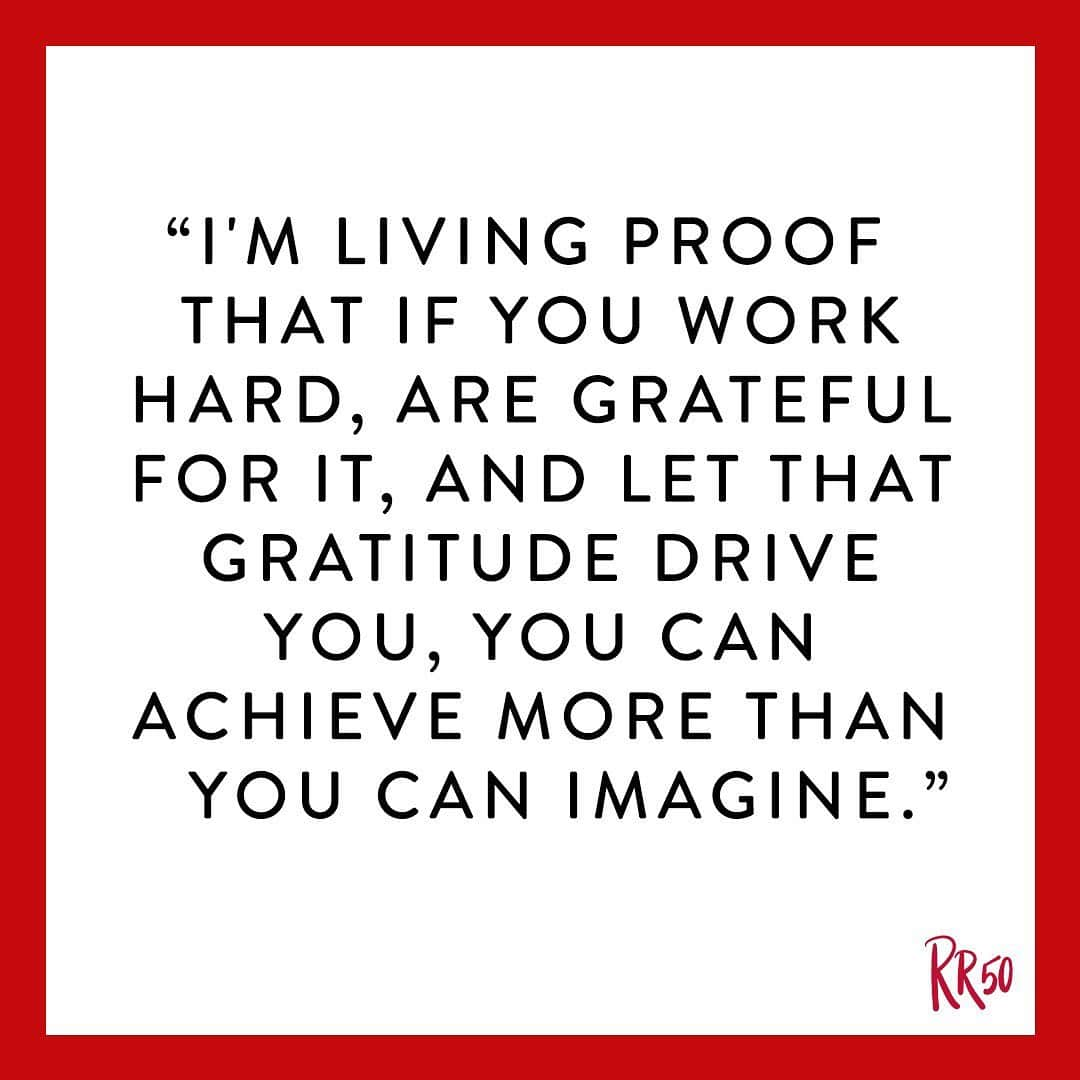 “I'M LIVING PROOF THAT IF YOU WORK HARD, ARE GRATEFUL FOR IT, AND LET THAT GRATITUDE DRIVE YOU, YOU CAN ACHIEVE MORE THAN YOU CAN IMAGINE.”

RR50